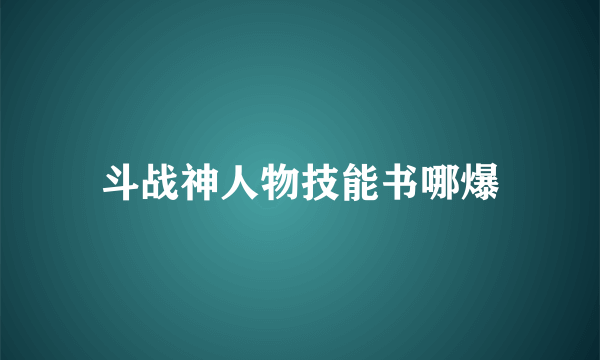 斗战神人物技能书哪爆